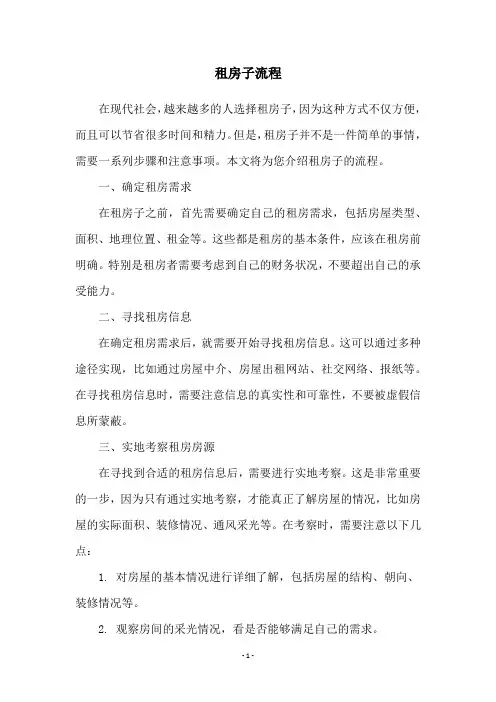 租房子流程

在现代社会，越来越多的人选择租房子，因为这种方式不仅方便，而且可以节省很多时间和精力。但是，租房子并不是一件简单的事情，需要一系列步骤和注意事项。本文将为您介绍租房子的流程。

一、确定租房需求

在租房子之前，首先需要确定自己的租房需求，包括房屋类型、面积、地理位置、租金等。这些都是租房的基本条件，应该在租房前明确。特别是租房者需要考虑到自己的财务状况，不要超出自己的承受能力。

二、寻找租房信息

在确定租房需求后，就需要开始寻找租房信息。这可以通过多种途径实现，比如通过房屋中介、房屋出租网站、社交网络、报纸等。在寻找租房信息时，需要注意信息的真实性和可靠性，不要被虚假信息所蒙蔽。

三、实地考察租房房源

在寻找到合适的租房信息后，需要进行实地考察。这是非常重要的一步，因为只有通过实地考察，才能真正了解房屋的情况，比如房屋的实际面积、装修情况、通风采光等。在考察时，需要注意以下几点：

1. 对房屋的基本情况进行详细了解，包括房屋的结构、朝向、装修情况等。

2. 观察房间的采光情况，看是否能够满足自己的需求。

- 1 -